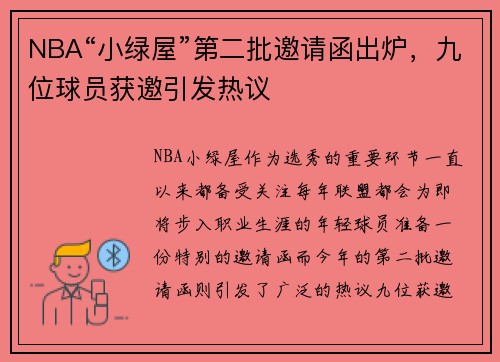 NBA“小绿屋”第二批邀请函出炉，九位球员获邀引发热议

NBA小绿屋作为选秀的重要环节一直以来都备受关注每年联盟都会为即将步入职业生涯的年轻球员准备一份特别的邀请函而今年的第二批邀请函则引发了广泛的热议九位获邀